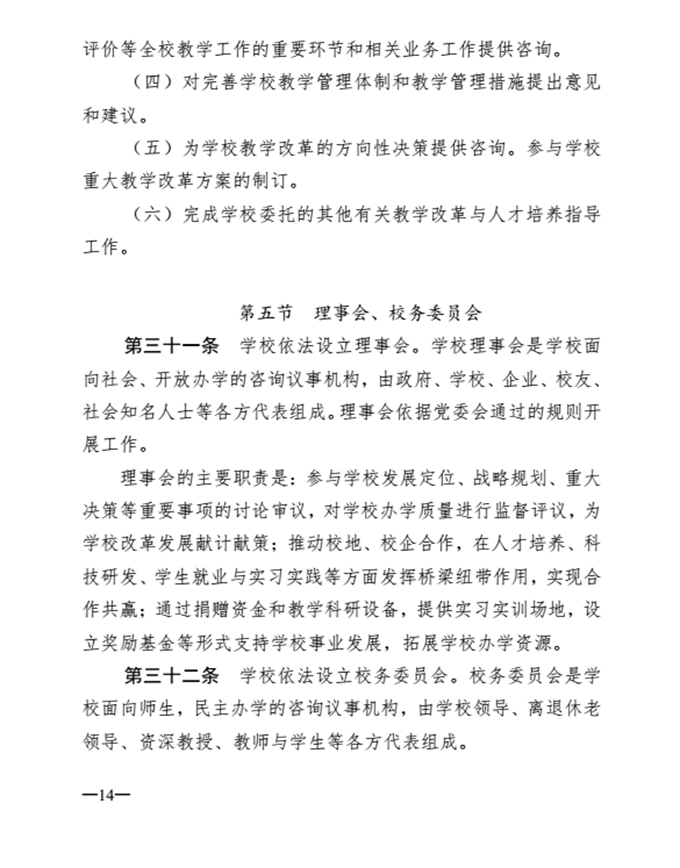 评价等全校教学工作的重要环节和相关业务工作提供咨询。

（四）对完善学校教学管理体制和教学管理措施提出意见和建议。

（五）为学校教学改革的方向性决策提供咨询。参与学校重大教学改革方案的制订。

（六）完成学校委托的其他有关教学改革与人才培养指导工作。

第五节　理事会、校务委员会

第三十一条　学校依法设立理事会。学校理事会是学校面向社会、开放办学的咨询议事机构，由政府、学校、企业、校友、社会知名人士等各方代表组成。理事会依据党委会通过的规则开展工作。

理事会的主要职责是：参与学校发展定位、战略规划、重大决策等重要事项的讨论审议，对学校办学质量进行监督评议，为学校改革发展献计献策；推动校地、校企合作，在人才培养、科技研发、学生就业与实习实践等方面发挥桥梁纽带作用，实现合作共赢；通过捐赠资金和教学科研设备，提供实习实训场地，设立奖励基金等形式支持学校事业发展，拓展学校办学资源。

第三十二条　学校依法设立校务委员会。校务委员会是学校面向师生，民主办学的咨询议事机构，由学校领导、离退休老领导、资深教授、教师与学生等各方代表组成。

—14—